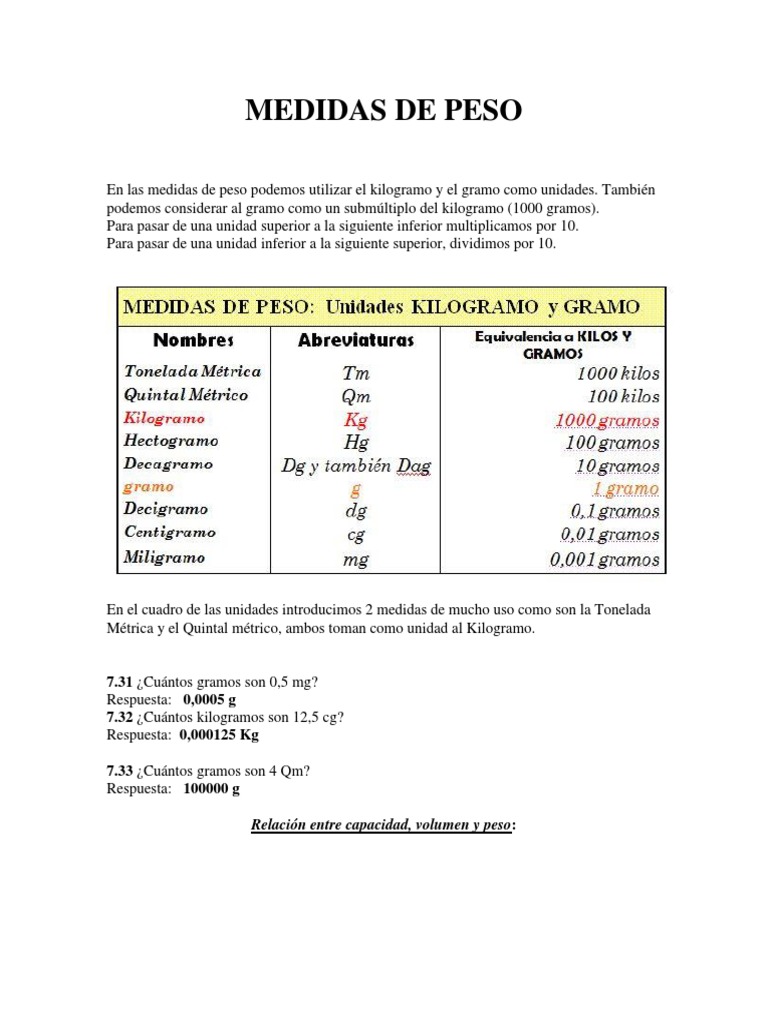 MEDIDAS DE PESO

En las medidas de peso podemos utilizar el kilogramo y el gramo como unidades. También podemos considerar al gramo como un submúltiplo del kilogramo (1000 gramos).
Para pasar de una unidad superior a la siguiente inferior multiplicamos por 10.
Para pasar de una unidad inferior a la siguiente superior, dividimos por 10.

MEDIDAS DE PESO: Unidades KILOGRAMO y GRAMO

| Nombres | Abreviaturas | Equivalencia a KILOS Y GRAMOS |
|---|---|---|
| Tonelada Métrica | Tm | 1000 kilos |
| Quintal Métrico | Qm | 100 kilos |
| Kilogramo | Kg | 1000 gramos |
| Hectogramo | Hg | 100 gramos |
| Decagramo | Dg y también Dag | 10 gramos |
| gramo | g | 1 gramo |
| Decigramo | dg | 0,1 gramos |
| Centigramo | cg | 0,01 gramos |
| Miligramo | mg | 0,001 gramos |

En el cuadro de las unidades introducimos 2 medidas de mucho uso como son la Tonelada Métrica y el Quintal métrico, ambos toman como unidad al Kilogramo.

7.31 ¿Cuántos gramos son 0,5 mg?
Respuesta: 0,0005 g
7.32 ¿Cuántos kilogramos son 12,5 cg?
Respuesta: 0,000125 Kg

7.33 ¿Cuántos gramos son 4 Qm?
Respuesta: 100000 g

Relación entre capacidad, volumen y peso: